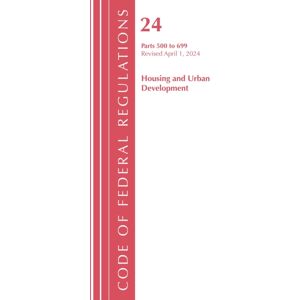 CODE OF FEDERAL REGULATIONS

24

Parts 500 to 699
Revised April 1, 2024

Housing and Urban Development